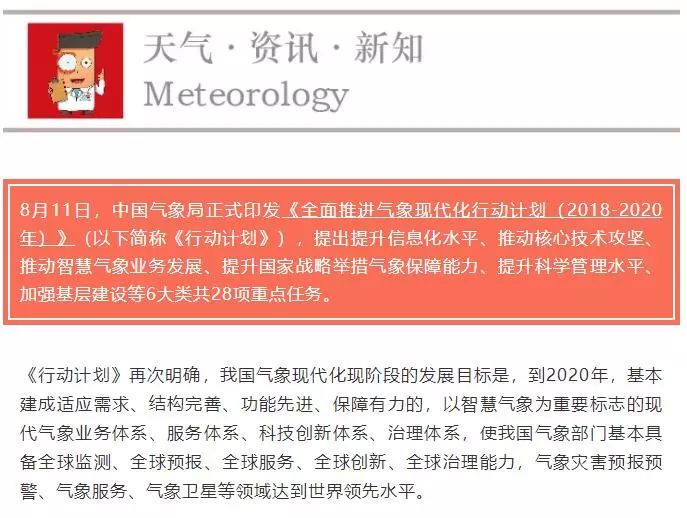 天气 · 资讯 · 新知
Meteorology

8月11日，中国气象局正式印发《全面推进气象现代化行动计划（2018-2020年）》（以下简称《行动计划》），提出提升信息化水平、推动核心技术攻坚、推动智慧气象业务发展、提升国家战略举措气象保障能力、提升科学管理水平、加强基层建设等6大类共28项重点任务。

《行动计划》再次明确，我国气象现代化现阶段的发展目标是，到2020年，基本建成适应需求、结构完善、功能先进、保障有力的，以智慧气象为重要标志的现代气象业务体系、服务体系、科技创新体系、治理体系，使我国气象部门基本具备全球监测、全球预报、全球服务、全球创新、全球治理能力，气象灾害预报预警、气象服务、气象卫星等领域达到世界领先水平。